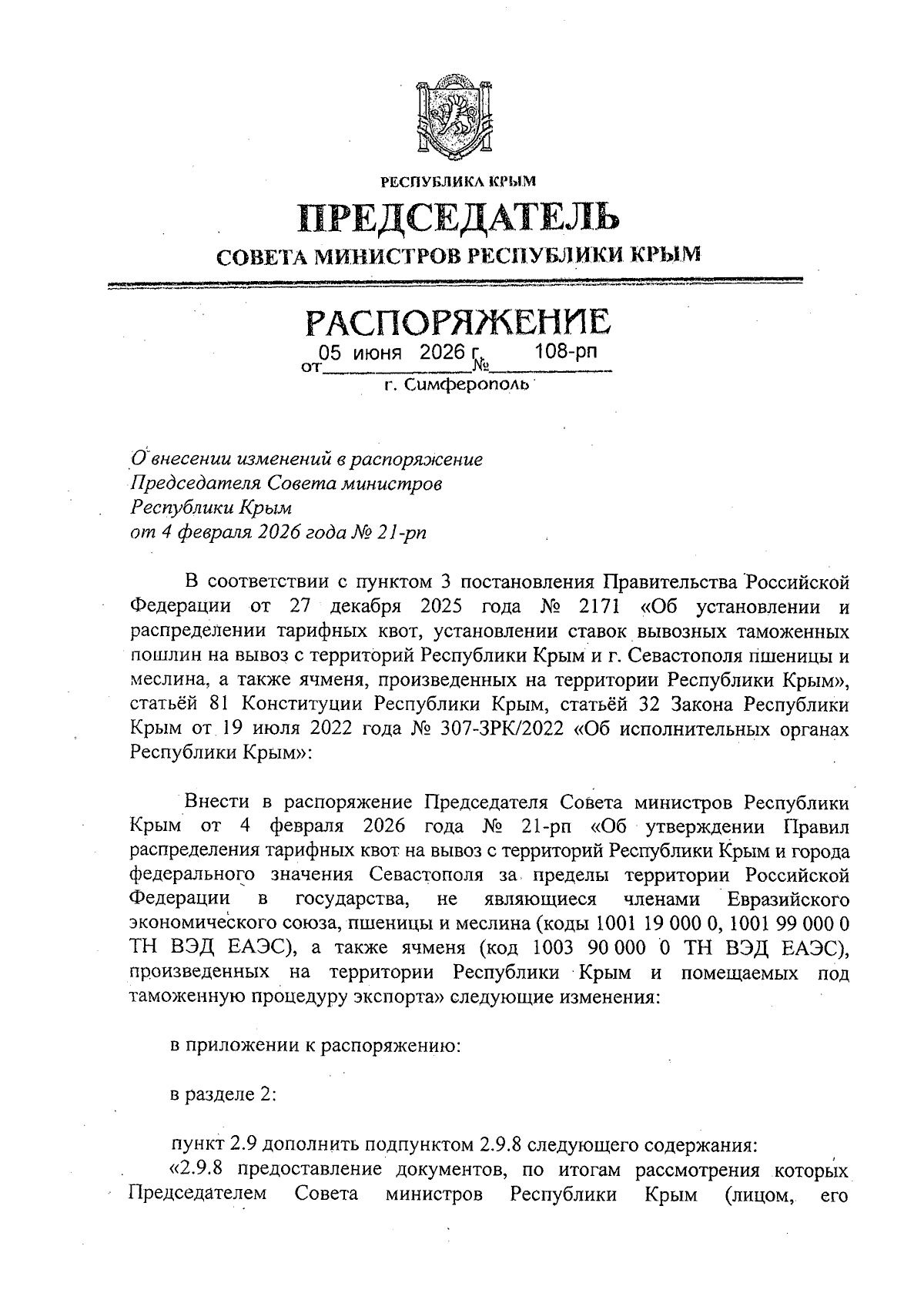 РЕСПУБЛИКА КРЫМ

ПРЕДСЕДАТЕЛЬ

СОВЕТА МИНИСТРОВ РЕСПУБЛИКИ КРЫМ

РАСПОРЯЖЕНИЕ

от 05 июня 2026 г. № 108-рп

г. Симферополь

О внесении изменений в распоряжение Председателя Совета министров Республики Крым от 4 февраля 2026 года № 21-рп

В соответствии с пунктом 3 постановления Правительства Российской Федерации от 27 декабря 2025 года № 2171 «Об установлении и распределении тарифных квот, установлении ставок вывозных таможенных пошлин на вывоз с территорий Республики Крым и г. Севастополя пшеницы и меслина, а также ячменя, произведенных на территории Республики Крым», статьёй 81 Конституции Республики Крым, статьёй 32 Закона Республики Крым от 19 июля 2022 года № 307-ЗРК/2022 «Об исполнительных органах Республики Крым»:

Внести в распоряжение Председателя Совета министров Республики Крым от 4 февраля 2026 года № 21-рп «Об утверждении Правил распределения тарифных квот на вывоз с территорий Республики Крым и города федерального значения Севастополя за пределы территории Российской Федерации в государства, не являющиеся членами Евразийского экономического союза, пшеницы и меслина (коды 1001 19 000 0, 1001 99 000 0 ТН ВЭД ЕАЭС), а также ячменя (код 1003 90 000 0 ТН ВЭД ЕАЭС), произведенных на территории Республики Крым и помещаемых под таможенную процедуру экспорта» следующие изменения:

в приложении к распоряжению:

в разделе 2:

пункт 2.9 дополнить подпунктом 2.9.8 следующего содержания:
«2.9.8 предоставление документов, по итогам рассмотрения которых Председателем Совета министров Республики Крым (лицом, его